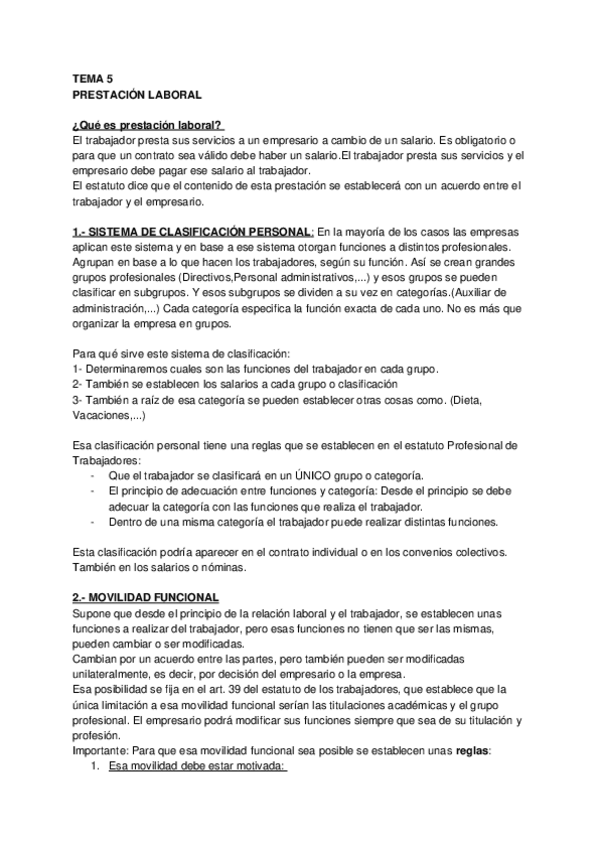 TEMA 5
PRESTACIÓN LABORAL

¿Qué es prestación laboral?
El trabajador presta sus servicios a un empresario a cambio de un salario. Es obligatorio o para que un contrato sea válido debe haber un salario.El trabajador presta sus servicios y el empresario debe pagar ese salario al trabajador.
El estatuto dice que el contenido de esta prestación se establecerá con un acuerdo entre el trabajador y el empresario.

1.- SISTEMA DE CLASIFICACIÓN PERSONAL: En la mayoría de los casos las empresas aplican este sistema y en base a ese sistema otorgan funciones a distintos profesionales. Agrupan en base a lo que hacen los trabajadores, según su función. Así se crean grandes grupos profesionales (Directivos,Personal administrativos,...) y esos grupos se pueden clasificar en subgrupos. Y esos subgrupos se dividen a su vez en categorías.(Auxiliar de administración,...) Cada categoría especifica la función exacta de cada uno. No es más que organizar la empresa en grupos.

Para qué sirve este sistema de clasificación:
1- Determinaremos cuales son las funciones del trabajador en cada grupo.
2- También se establecen los salarios a cada grupo o clasificación
3- También a raíz de esa categoría se pueden establecer otras cosas como. (Dieta, Vacaciones,...)

Esa clasificación personal tiene una reglas que se establecen en el estatuto Profesional de Trabajadores:
- Que el trabajador se clasificará en un ÚNICO grupo o categoría.
- El principio de adecuación entre funciones y categoría: Desde el principio se debe adecuar la categoría con las funciones que realiza el trabajador.
- Dentro de una misma categoría el trabajador puede realizar distintas funciones.

Esta clasificación podría aparecer en el contrato individual o en los convenios colectivos. También en los salarios o nóminas.

2.- MOVILIDAD FUNCIONAL
Supone que desde el principio de la relación laboral y el trabajador, se establecen unas funciones a realizar del trabajador, pero esas funciones no tienen que ser las mismas, pueden cambiar o ser modificadas.
Cambian por un acuerdo entre las partes, pero también pueden ser modificadas unilateralmente, es decir, por decisión del empresario o la empresa.
Esa posibilidad se fija en el art. 39 del estatuto de los trabajadores, que establece que la única limitación a esa movilidad funcional serían las titulaciones académicas y el grupo profesional. El empresario podrá modificar sus funciones siempre que sea de su titulación y profesión.
Importante: Para que esa movilidad funcional sea posible se establecen unas reglas:
1. Esa movilidad debe estar motivada: